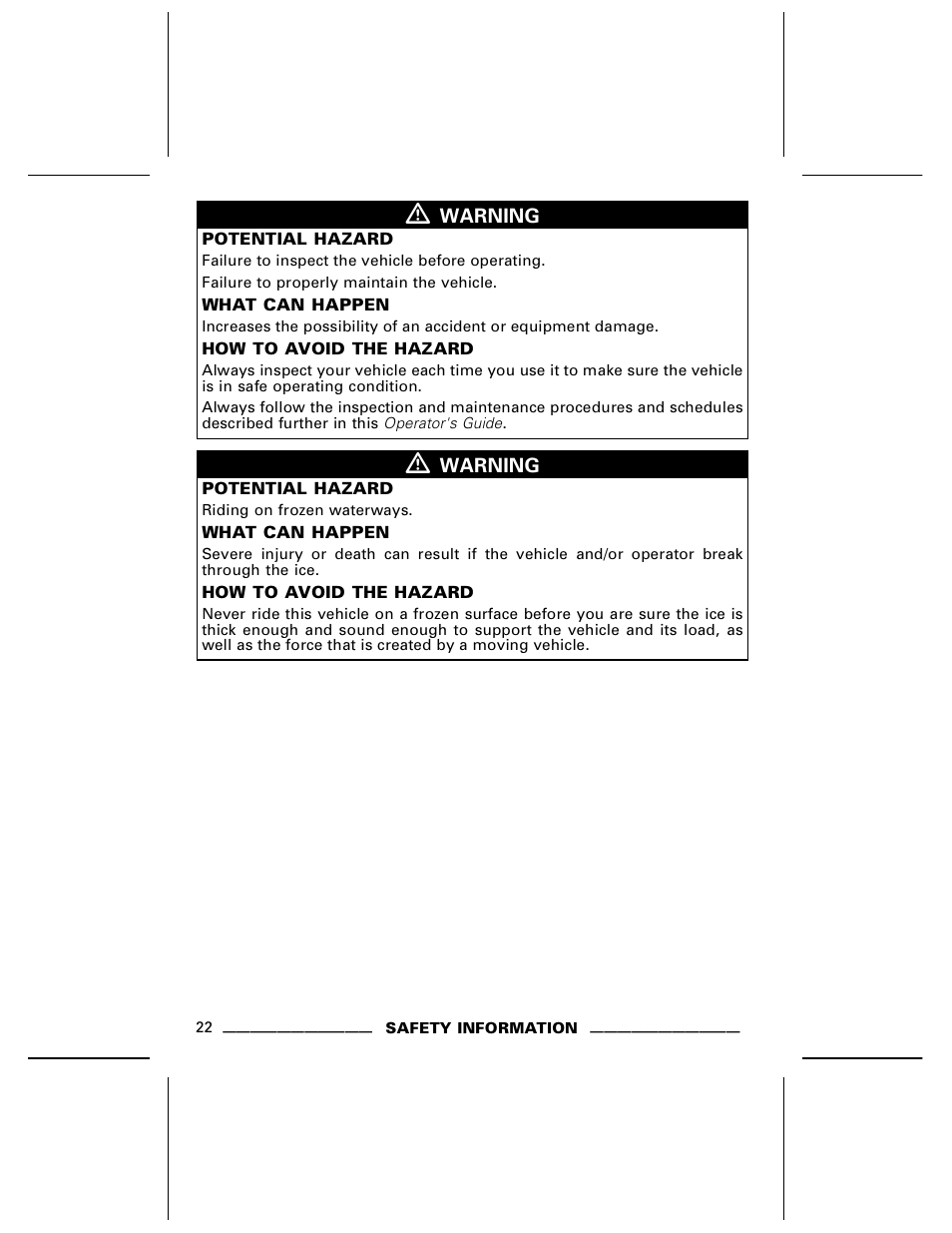 ⚠ WARNING

POTENTIAL HAZARD

Failure to inspect the vehicle before operating.

Failure to properly maintain the vehicle.

WHAT CAN HAPPEN

Increases the possibility of an accident or equipment damage.

HOW TO AVOID THE HAZARD

Always inspect your vehicle each time you use it to make sure the vehicle is in safe operating condition.

Always follow the inspection and maintenance procedures and schedules described further in this Operator's Guide.

⚠ WARNING

POTENTIAL HAZARD

Riding on frozen waterways.

WHAT CAN HAPPEN

Severe injury or death can result if the vehicle and/or operator break through the ice.

HOW TO AVOID THE HAZARD

Never ride this vehicle on a frozen surface before you are sure the ice is thick enough and sound enough to support the vehicle and its load, as well as the force that is created by a moving vehicle.

22 SAFETY INFORMATION